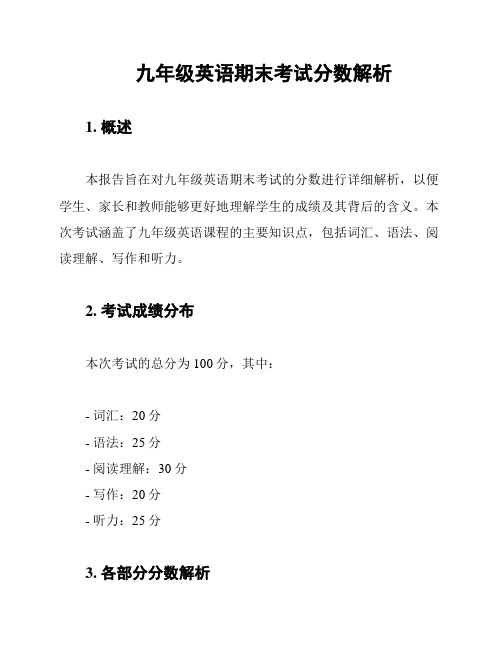 九年级英语期末考试分数解析

1. 概述

本报告旨在对九年级英语期末考试的分数进行详细解析，以便学生、家长和教师能够更好地理解学生的成绩及其背后的含义。本次考试涵盖了九年级英语课程的主要知识点，包括词汇、语法、阅读理解、写作和听力。

2. 考试成绩分布

本次考试的总分为 100 分，其中：

- 词汇：20 分
- 语法：25 分
- 阅读理解：30 分
- 写作：20 分
- 听力：25 分

3. 各部分分数解析